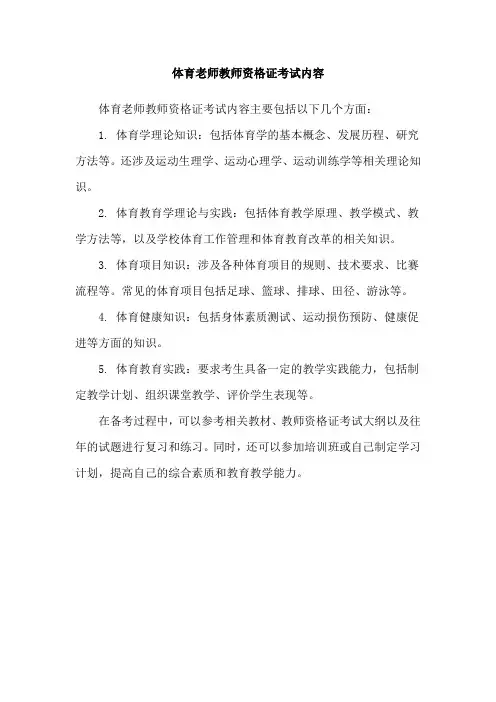 体育老师教师资格证考试内容

体育老师教师资格证考试内容主要包括以下几个方面：

1. 体育学理论知识：包括体育学的基本概念、发展历程、研究方法等。还涉及运动生理学、运动心理学、运动训练学等相关理论知识。

2. 体育教育学理论与实践：包括体育教学原理、教学模式、教学方法等，以及学校体育工作管理和体育教育改革的相关知识。

3. 体育项目知识：涉及各种体育项目的规则、技术要求、比赛流程等。常见的体育项目包括足球、篮球、排球、田径、游泳等。

4. 体育健康知识：包括身体素质测试、运动损伤预防、健康促进等方面的知识。

5. 体育教育实践：要求考生具备一定的教学实践能力，包括制定教学计划、组织课堂教学、评价学生表现等。

在备考过程中，可以参考相关教材、教师资格证考试大纲以及往年的试题进行复习和练习。同时，还可以参加培训班或自己制定学习计划，提高自己的综合素质和教育教学能力。